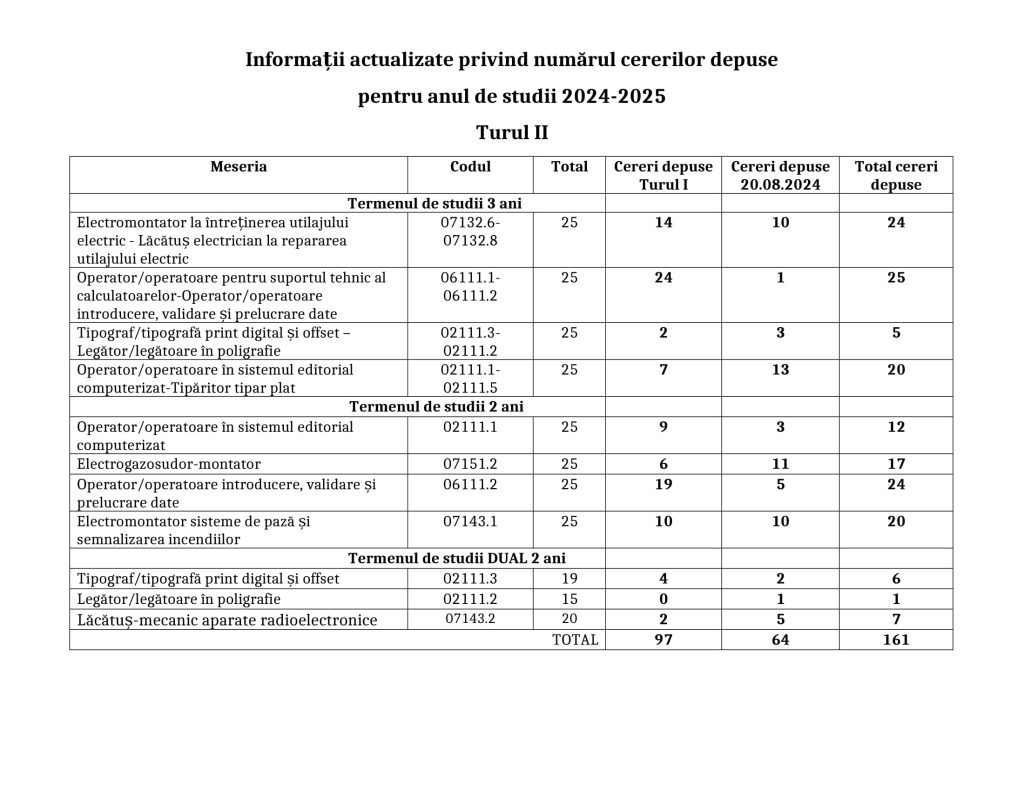 Informații actualizate privind numărul cererilor depuse

pentru anul de studii 2024-2025

Turul II

| Meseria | Codul | Total | Cereri depuse Turul I | Cereri depuse 20.08.2024 | Total cereri depuse |
|---|---|---|---|---|---|
| Termenul de studii 3 ani | | | | | |
| Electromontator la întreținerea utilajului electric - Lăcătuș electrician la repararea utilajului electric | 07132.6-07132.8 | 25 | 14 | 10 | 24 |
| Operator/operatoare pentru suportul tehnic al calculatoarelor-Operator/operatoare introducere, validare și prelucrare date | 06111.1-06111.2 | 25 | 24 | 1 | 25 |
| Tipograf/tipografă print digital și offset – Legător/legătoare în poligrafie | 02111.3-02111.2 | 25 | 2 | 3 | 5 |
| Operator/operatoare în sistemul editorial computerizat-Tipăritor tipar plat | 02111.1-02111.5 | 25 | 7 | 13 | 20 |
| Termenul de studii 2 ani | | | | | |
| Operator/operatoare în sistemul editorial computerizat | 02111.1 | 25 | 9 | 3 | 12 |
| Electrogazosudor-montator | 07151.2 | 25 | 6 | 11 | 17 |
| Operator/operatoare introducere, validare și prelucrare date | 06111.2 | 25 | 19 | 5 | 24 |
| Electromontator sisteme de pază și semnalizarea incendiilor | 07143.1 | 25 | 10 | 10 | 20 |
| Termenul de studii DUAL 2 ani | | | | | |
| Tipograf/tipografă print digital și offset | 02111.3 | 19 | 4 | 2 | 6 |
| Legător/legătoare în poligrafie | 02111.2 | 15 | 0 | 1 | 1 |
| Lăcătuș-mecanic aparate radioelectronice | 07143.2 | 20 | 2 | 5 | 7 |
| | | TOTAL | 97 | 64 | 161 |